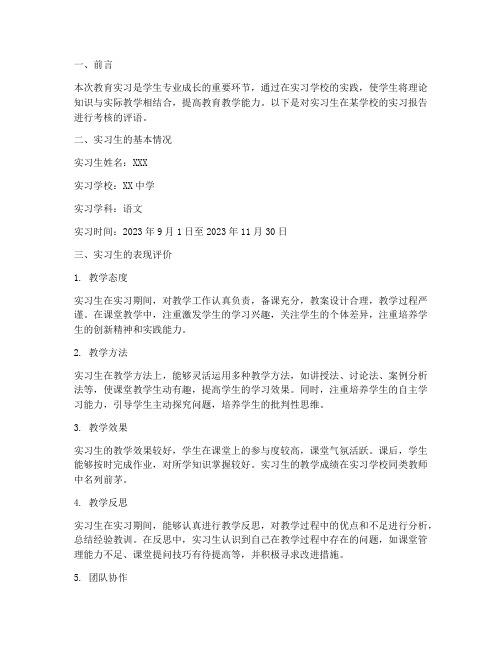 一、前言

本次教育实习是学生专业成长的重要环节，通过在实习学校的实践，使学生将理论知识与实际教学相结合，提高教育教学能力。以下是对实习生在某学校的实习报告进行考核的评语。

二、实习生的基本情况

实习生姓名：XXX

实习学校：XX 中学

实习学科：语文

实习时间：2023 年 9 月 1 日至 2023 年 11 月 30 日

三、实习生的表现评价

1. 教学态度

实习生在实习期间，对教学工作认真负责，备课充分，教案设计合理，教学过程严谨。在课堂教学中，注重激发学生的学习兴趣，关注学生的个体差异，注重培养学生的创新精神和实践能力。

2. 教学方法

实习生在教学方法上，能够灵活运用多种教学方法，如讲授法、讨论法、案例分析法等，使课堂教学生动有趣，提高学生的学习效果。同时，注重培养学生的自主学习能力，引导学生主动探究问题，培养学生的批判性思维。

3. 教学效果

实习生的教学效果较好，学生在课堂上的参与度较高，课堂气氛活跃。课后，学生能够按时完成作业，对所学知识掌握较好。实习生的教学成绩在实习学校同类教师中名列前茅。

4. 教学反思

实习生在实习期间，能够认真进行教学反思，对教学过程中的优点和不足进行分析，总结经验教训。在反思中，实习生认识到自己在教学过程中存在的问题，如课堂管理能力不足、课堂提问技巧有待提高等，并积极寻求改进措施。

5. 团队协作